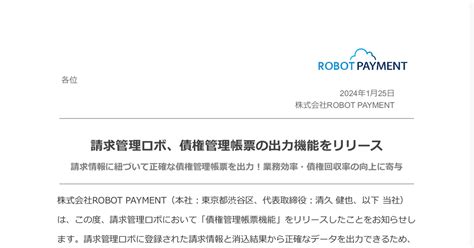 ROBOT PAYMENT

各位

2024年1月25日
株式会社ROBOT PAYMENT

請求管理ロボ、債権管理帳票の出力機能をリリース

請求情報に紐づいて正確な債権管理帳票を出力！業務効率・債権回収率の向上に寄与

株式会社ROBOT PAYMENT（本社：東京都渋谷区、代表取締役：清久 健也、以下 当社）は、この度、請求管理ロボにおいて「債権管理帳票機能」をリリースしたことをお知らせします。請求管理ロボに登録された請求情報と消込結果から正確なデータを出力できるため、